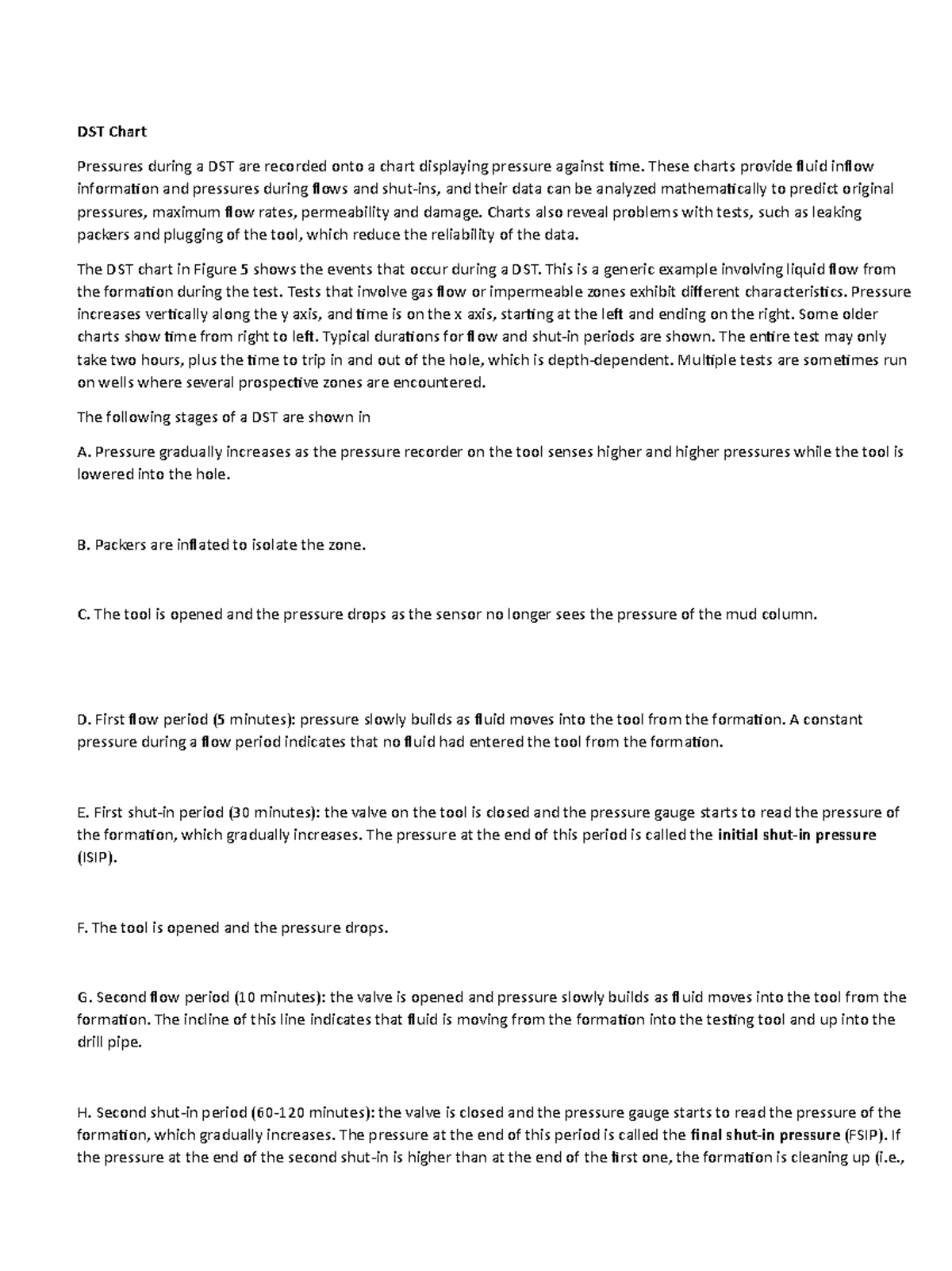 DST Chart

Pressures during a DST are recorded onto a chart displaying pressure against time. These charts provide fluid inflow information and pressures during flows and shut-ins, and their data can be analyzed mathematically to predict original pressures, maximum flow rates, permeability and damage. Charts also reveal problems with tests, such as leaking packers and plugging of the tool, which reduce the reliability of the data.

The DST chart in Figure 5 shows the events that occur during a DST. This is a generic example involving liquid flow from the formation during the test. Tests that involve gas flow or impermeable zones exhibit different characteristics. Pressure increases vertically along the y axis, and time is on the x axis, starting at the left and ending on the right. Some older charts show time from right to left. Typical durations for flow and shut-in periods are shown. The entire test may only take two hours, plus the time to trip in and out of the hole, which is depth-dependent. Multiple tests are sometimes run on wells where several prospective zones are encountered.

The following stages of a DST are shown in

A. Pressure gradually increases as the pressure recorder on the tool senses higher and higher pressures while the tool is lowered into the hole.

B. Packers are inflated to isolate the zone.

C. The tool is opened and the pressure drops as the sensor no longer sees the pressure of the mud column.

D. First flow period (5 minutes): pressure slowly builds as fluid moves into the tool from the formation. A constant pressure during a flow period indicates that no fluid had entered the tool from the formation.

E. First shut-in period (30 minutes): the valve on the tool is closed and the pressure gauge starts to read the pressure of the formation, which gradually increases. The pressure at the end of this period is called the initial shut-in pressure (ISIP).

F. The tool is opened and the pressure drops.

G. Second flow period (10 minutes): the valve is opened and pressure slowly builds as fluid moves into the tool from the formation. The incline of this line indicates that fluid is moving from the formation into the testing tool and up into the drill pipe.

H. Second shut-in period (60-120 minutes): the valve is closed and the pressure gauge starts to read the pressure of the formation, which gradually increases. The pressure at the end of this period is called the final shut-in pressure (FSIP). If the pressure at the end of the second shut-in is higher than at the end of the first one, the formation is cleaning up (i.e.,